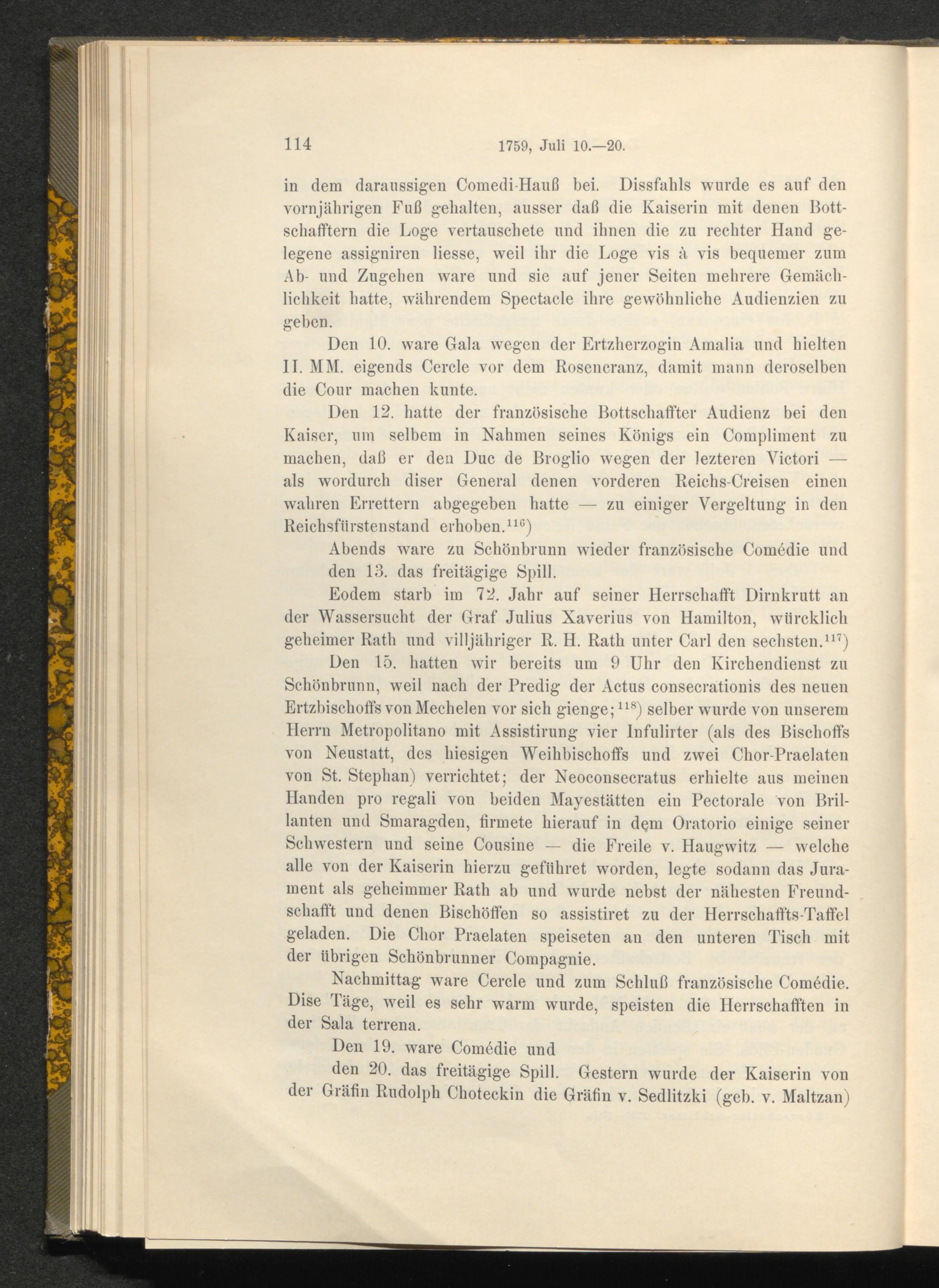 114 1759, Juli 10.—20.

in dem daraussigen Comedi-Hauß bei. Dissfahls wurde es auf den vornjährigen Fuß gehalten, ausser daß die Kaiserin mit denen Bottschafftern die Loge vertauschete und ihnen die zu rechter Hand gelegene assigniren liesse, weil ihr die Loge vis à vis bequemer zum Ab- und Zugehen ware und sie auf jener Seiten mehrere Gemächlichkeit hatte, währendem Spectacle ihre gewöhnliche Audienzien zu geben.

Den 10. ware Gala wegen der Ertzherzogin Amalia und hielten II. MM. eigends Cercle vor dem Rosencranz, damit mann deroselben die Cour machen kunte.

Den 12. hatte der französische Bottschaffter Audienz bei den Kaiser, um selbem in Nahmen seines Königs ein Compliment zu machen, daß er den Duc de Broglio wegen der lezteren Victori — als wordurch diser General denen vorderen Reichs-Creisen einen wahren Errettern abgegeben hatte — zu einiger Vergeltung in den Reichsfürstenstand erhoben.$^{116}$)

Abends ware zu Schönbrunn wieder französische Comédie und den 13. das freitägige Spill.

Eodem starb im 72. Jahr auf seiner Herrschafft Dirnkrutt an der Wassersucht der Graf Julius Xaverius von Hamilton, würcklich geheimer Rath und villjähriger R. H. Rath unter Carl den sechsten.$^{117}$)

Den 15. hatten wir bereits um 9 Uhr den Kirchendienst zu Schönbrunn, weil nach der Predig der Actus consecrationis des neuen Ertzbischoffs von Mechelen vor sich gienge;$^{118}$) selber wurde von unserem Herrn Metropolitano mit Assistirung vier Infulirter (als des Bischoffs von Neustatt, des hiesigen Weihbischoffs und zwei Chor-Praelaten von St. Stephan) verrichtet; der Neoconsecratus erhielte aus meinen Handen pro regali von beiden Mayestätten ein Pectorale von Brillanten und Smaragden, firmete hierauf in dem Oratorio einige seiner Schwestern und seine Cousine — die Freile v. Haugwitz — welche alle von der Kaiserin hierzu geführet worden, legte sodann das Jurament als geheimmer Rath ab und wurde nebst der nähesten Freundschafft und denen Bischöffen so assistiret zu der Herrschaffts-Taffel geladen. Die Chor Praelaten speiseten an den unteren Tisch mit der übrigen Schönbrunner Compagnie.

Nachmittag ware Cercle und zum Schluß französische Comédie. Dise Täge, weil es sehr warm wurde, speisten die Herrschafften in der Sala terrena.

Den 19. ware Comédie und

den 20. das freitägige Spill. Gestern wurde der Kaiserin von der Gräfin Rudolph Choteckin die Gräfin v. Sedlitzki (geb. v. Maltzan)